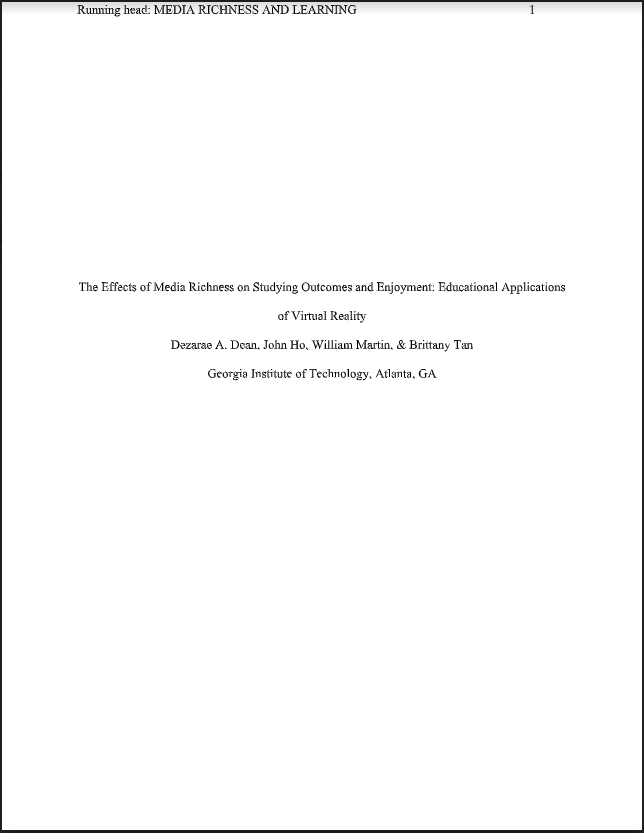 Running head: MEDIA RICHNESS AND LEARNING 1

The Effects of Media Richness on Studying Outcomes and Enjoyment: Educational Applications of Virtual Reality

Dezarae A. Dean, John Ho, William Martin, & Brittany Tan

Georgia Institute of Technology, Atlanta, GA